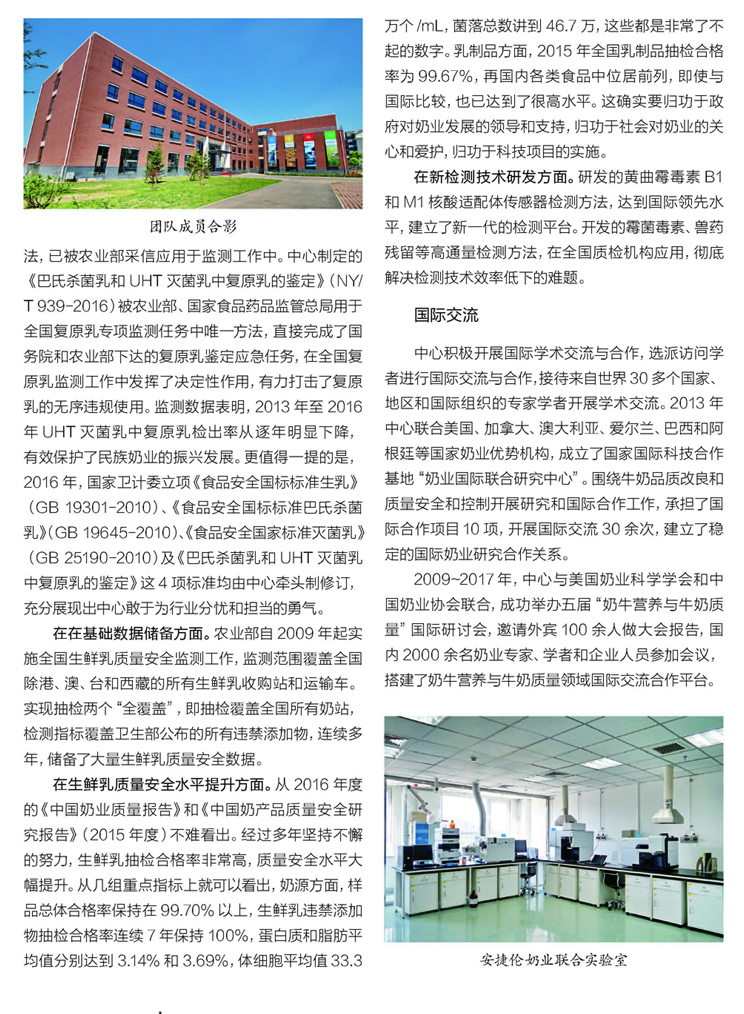 团队成员合影

法，已被农业部采信应用于监测工作中。中心制定的《巴氏杀菌乳和 UHT 灭菌乳中复原乳的鉴定》（NY/T 939-2016）被农业部、国家食品药品监管总局用于全国复原乳专项监测任务中唯一方法，直接完成了国务院和农业部下达的复原乳鉴定应急任务，在全国复原乳监测工作中发挥了决定性作用，有力打击了复原乳的无序违规使用。监测数据表明，2013 年至 2016 年 UHT 灭菌乳中复原乳检出率从逐年明显下降，有效保护了民族奶业的振兴发展。更值得一提的是，2016 年，国家卫计委立项《食品安全国标标准生乳》（GB 19301-2010）、《食品安全国标标准巴氏杀菌乳》（GB 19645-2010）、《食品安全国家标准灭菌乳》（GB 25190-2010）及《巴氏杀菌乳和 UHT 灭菌乳中复原乳的鉴定》这 4 项标准均由中心牵头制修订，充分展现出中心敢于为行业分忧和担当的勇气。

在在基础数据储备方面。农业部自 2009 年起实施全国生鲜乳质量安全监测工作，监测范围覆盖全国除港、澳、台和西藏的所有生鲜乳收购站和运输车。实现抽检两个“全覆盖”，即抽检覆盖全国所有奶站，检测指标覆盖卫生部公布的所有违禁添加物，连续多年，储备了大量生鲜乳质量安全数据。

在生鲜乳质量安全水平提升方面。从 2016 年度的《中国奶业质量报告》和《中国奶产品质量安全研究报告》（2015 年度）不难看出。经过多年坚持不懈的努力，生鲜乳抽检合格率非常高，质量安全水平大幅提升。从几组重点指标上就可以看出，奶源方面，样品总体合格率保持在 99.70% 以上，生鲜乳违禁添加物抽检合格率连续 7 年保持 100%，蛋白质和脂肪平均值分别达到 3.14% 和 3.69%，体细胞平均值 33.3 万个 /mL，菌落总数讲到 46.7 万，这些都是非常了不起的数字。乳制品方面，2015 年全国乳制品抽检合格率为 99.67%，再国内各类食品中位居前列，即使与国际比较，也已达到了很高水平。这确实要归功于政府对奶业发展的领导和支持，归功于社会对奶业的关心和爱护，归功于科技项目的实施。

在新检测技术研发方面。研发的黄曲霉毒素 B1 和 M1 核酸适配体传感器检测方法，达到国际领先水平，建立了新一代的检测平台。开发的霉菌毒素、兽药残留等高通量检测方法，在全国质检机构应用，彻底解决检测技术效率低下的难题。

国际交流

中心积极开展国际学术交流与合作，选派访问学者进行国际交流与合作，接待来自世界 30 多个国家、地区和国际组织的专家学者开展学术交流。2013 年中心联合美国、加拿大、澳大利亚、爱尔兰、巴西和阿根廷等国家奶业优势机构，成立了国家国际科技合作基地“奶业国际联合研究中心”。围绕牛奶品质改良和质量安全和控制开展研究和国际合作工作，承担了国际合作项目 10 项，开展国际交流 30 余次，建立了稳定的国际奶业研究合作关系。

2009~2017 年，中心与美国奶业科学学会和中国奶业协会联合，成功举办五届“奶牛营养与牛奶质量”国际研讨会，邀请外宾 100 余人做大会报告，国内 2000 余名奶业专家、学者和企业人员参加会议，搭建了奶牛营养与牛奶质量领域国际交流合作平台。

安捷伦奶业联合实验室